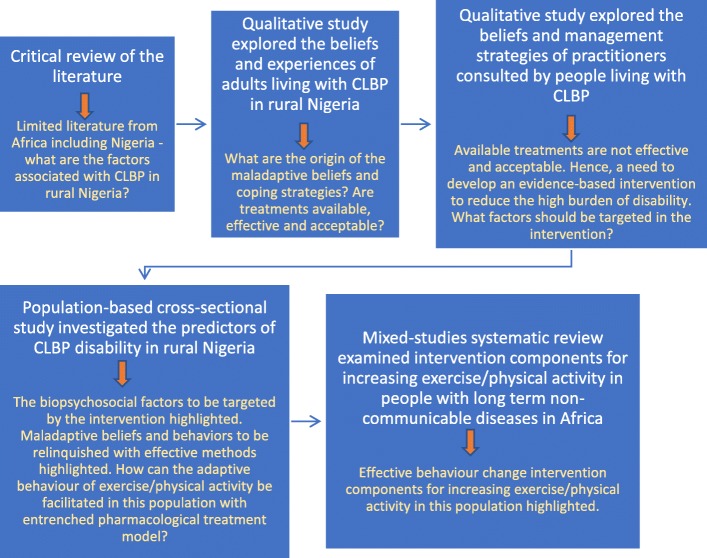 Critical review of the literature

Limited literature from Africa including Nigeria - what are the factors associated with CLBP in rural Nigeria?

Qualitative study explored the beliefs and experiences of adults living with CLBP in rural Nigeria

What are the origin of the maladaptive beliefs and coping strategies? Are treatments available, effective and acceptable?

Qualitative study explored the beliefs and management strategies of practitioners consulted by people living with CLBP

Available treatments are not effective and acceptable. Hence, a need to develop an evidence-based intervention to reduce the high burden of disability. What factors should be targeted in the intervention?

Population-based cross-sectional study investigated the predictors of CLBP disability in rural Nigeria

The biopsychosocial factors to be targeted by the intervention highlighted. Maladaptive beliefs and behaviors to be relinquished with effective methods highlighted. How can the adaptive behaviour of exercise/physical activity be facilitated in this population with entrenched pharmacological treatment model?

Mixed-studies systematic review examined intervention components for increasing exercise/physical activity in people with long term non-communicable diseases in Africa

Effective behaviour change intervention components for increasing exercise/physical activity in this population highlighted.